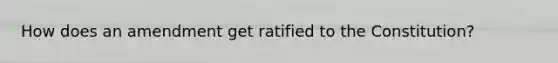 How does an amendment get ratified to the Constitution?